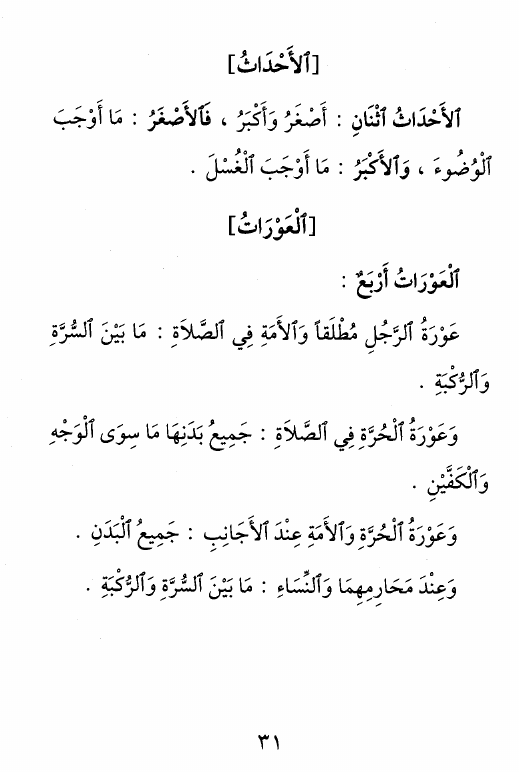 [ٱلأَحْدَاثُ]

ٱلأَحْدَاثُ ٱثْنَانِ : أَصْغَرُ وَأَكْبَرُ ، فَٱلأَصْغَرُ : مَا أَوْجَبَ ٱلْوُضُوءَ ، وَٱلأَكْبَرُ : مَا أَوْجَبَ ٱلْغُسْلَ .

[ٱلْعَوْرَاتُ]

ٱلْعَوْرَاتُ أَرْبَعٌ :

عَوْرَةُ ٱلرَّجُلِ مُطْلَقاً وَٱلأَمَةِ فِي ٱلصَّلاَةِ : مَا بَيْنَ ٱلسُّرَّةِ وَٱلرُّكْبَةِ .

وَعَوْرَةُ ٱلْحُرَّةِ فِي ٱلصَّلاَةِ : جَمِيعُ بَدَنِهَا مَا سِوَى ٱلْوَجْهِ وَٱلْكَفَّيْنِ .

وَعَوْرَةُ ٱلْحُرَّةِ وَٱلأَمَةِ عِنْدَ ٱلأَجَانِبِ : جَمِيعُ ٱلْبَدَنِ .

وَعِنْدَ مَحَارِمِهِمَا وَٱلنِّسَاءِ : مَا بَيْنَ ٱلسُّرَّةِ وَٱلرُّكْبَةِ .

٣١